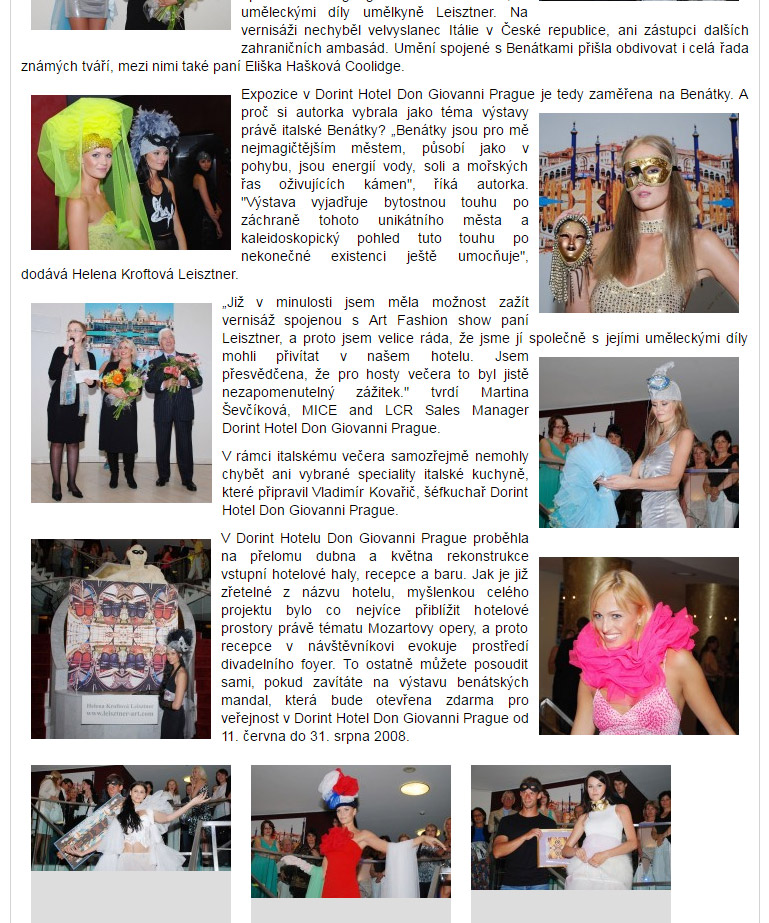 uměleckými díly umělkyně Leisztner. Na vernisáži nechyběl velvyslanec Itálie v České republice, ani zástupci dalších zahraničních ambasád. Umění spojené s Benátkami přišla obdivovat i celá řada známých tváří, mezi nimi také paní Eliška Hašková Coolidge.

Expozice v Dorint Hotel Don Giovanni Prague je tedy zaměřena na Benátky. A proč si autorka vybrala jako téma výstavy právě italské Benátky? „Benátky jsou pro mě nejmagičtějším městem, působí jako v pohybu, jsou energií vody, soli a mořských řas oživujících kámen", říká autorka. "Výstava vyjadřuje bytostnou touhu po záchraně tohoto unikátního města a kaleidoskopický pohled tuto touhu po nekonečné existenci ještě umocňuje", dodává Helena Kroftová Leisztner.

„Již v minulosti jsem měla možnost zažít vernisáž spojenou s Art Fashion show paní Leisztner, a proto jsem velice ráda, že jsme jí společně s jejími uměleckými díly mohli přivítat v našem hotelu. Jsem přesvědčena, že pro hosty večera to byl jistě nezapomenutelný zážitek." tvrdí Martina Ševčíková, MICE and LCR Sales Manager Dorint Hotel Don Giovanni Prague.

V rámci italskému večera samozřejmě nemohly chybět ani vybrané speciality italské kuchyně, které připravil Vladimír Kovařič, šéfkuchař Dorint Hotel Don Giovanni Prague.

V Dorint Hotelu Don Giovanni Prague proběhla na přelomu dubna a května rekonstrukce vstupní hotelové haly, recepce a baru. Jak je již zřetelné z názvu hotelu, myšlenkou celého projektu bylo co nejvíce přiblížit hotelové prostory právě tématu Mozartovy opery, a proto recepce v návštěvníkovi evokuje prostředí divadelního foyer. To ostatně můžete posoudit sami, pokud zavítáte na výstavu benátských mandal, která bude otevřena zdarma pro veřejnost v Dorint Hotel Don Giovanni Prague od 11. června do 31. srpna 2008.

Helena Kroftová Leisztner
www.leisztner-art.com